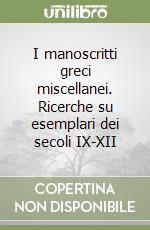 unilibro

I manoscritti greci miscellanei. Ricerche su esemplari dei secoli IX-XII

COPERTINA NON DISPONIBILE